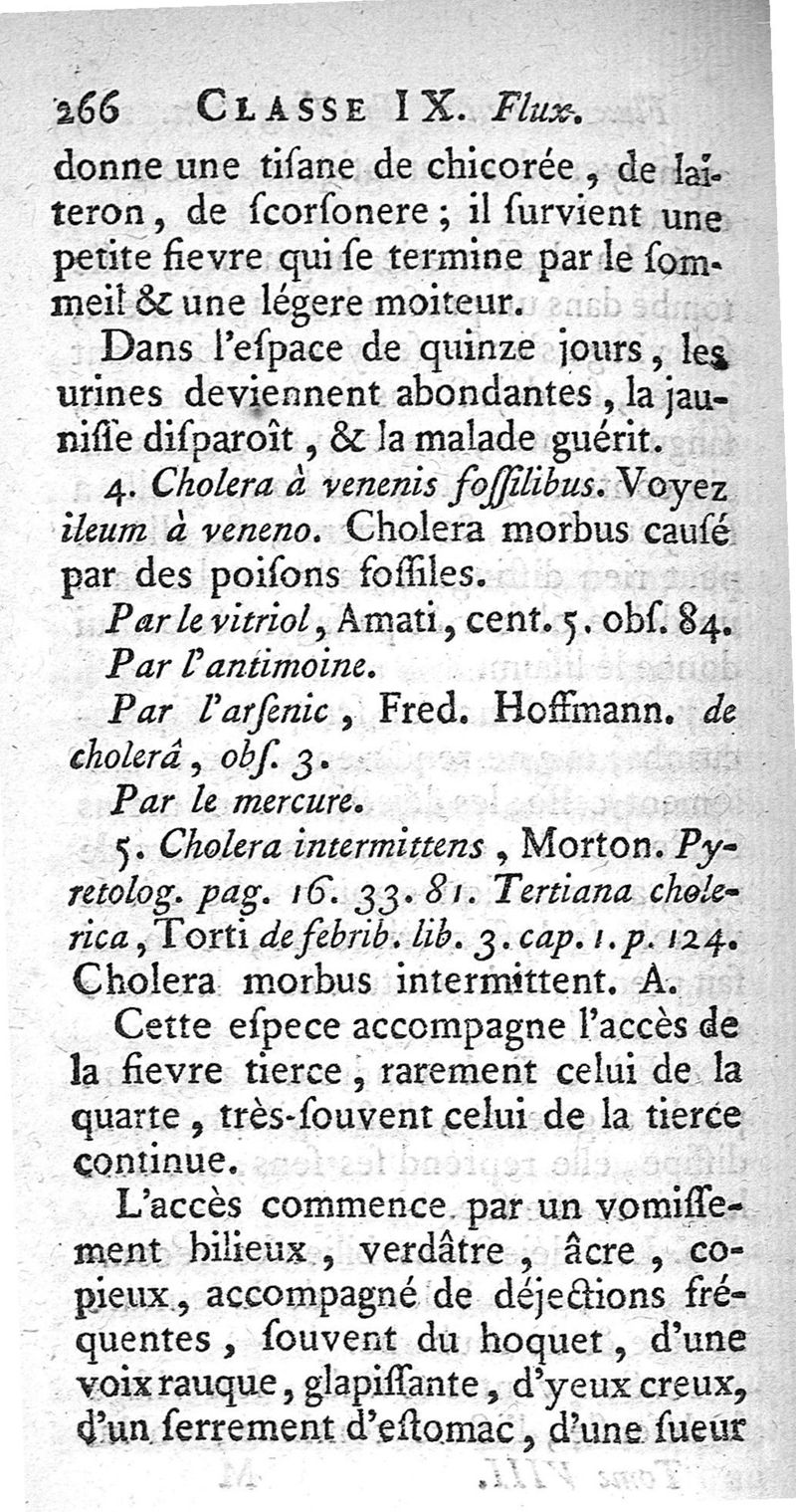 266 CLASSE IX. Flux.

donne une tiſane de chicorée, de laiteron, de ſcorſonere; il ſurvient une petite fievre qui ſe termine par le ſommeil & une légere moiteur.

Dans l'eſpace de quinze jours, les urines deviennent abondantes, la jauniſſe diſparoît, & la malade guérit.

4. Cholera à venenis foſſilibus. Voyez ileum à veneno. Cholera morbus cauſé par des poiſons foſſiles.

Par le vitriol, Amati, cent. 5. obſ. 84.

Par l'antimoine.

Par l'arſenic, Fred. Hoffmann. de cholerâ, obſ. 3.

Par le mercure.

5. Cholera intermittens, Morton. Pyretolog. pag. 16. 33. 81. Tertiana cholerica, Torti de febrib. lib. 3. cap. 1. p. 124. Cholera morbus intermittent. A.

Cette eſpece accompagne l'accès de la fievre tierce, rarement celui de la quarte, très-ſouvent celui de la tierce continue.

L'accès commence par un vomiſſement bilieux, verdâtre, âcre, copieux, accompagné de déjections fréquentes, ſouvent du hoquet, d'une voix rauque, glapiſſante, d'yeux creux, d'un ſerrement d'eſtomac, d'une ſueur